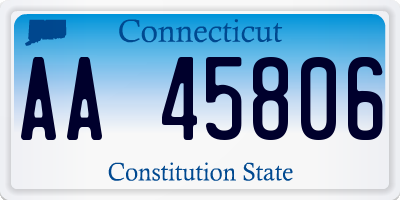 Connecticut

AA 45806

Constitution State